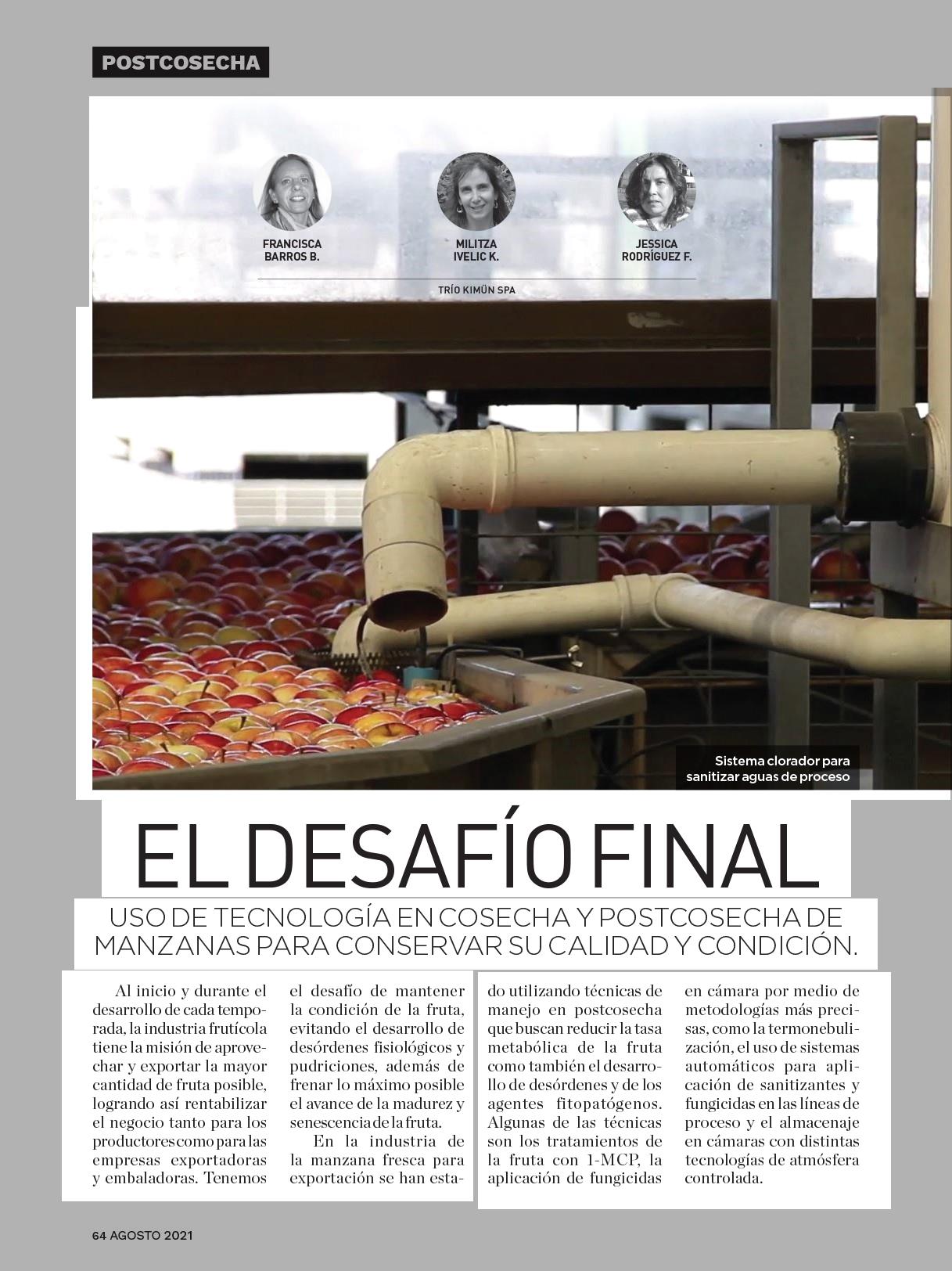 POSTCOSECHA

FRANCISCA BARROS B.

MILITZA IVELIC K.

JESSICA RODRÍGUEZ F.

TRÍO KIMÜN SPA

Sistema clorador para sanitizar aguas de proceso

EL DESAFÍO FINAL

USO DE TECNOLOGÍA EN COSECHA Y POSTCOSECHA DE MANZANAS PARA CONSERVAR SU CALIDAD Y CONDICIÓN.

Al inicio y durante el desarrollo de cada temporada, la industria frutícola tiene la misión de aprovechar y exportar la mayor cantidad de fruta posible, logrando así rentabilizar el negocio tanto para los productores como para las empresas exportadoras y embaladoras. Tenemos el desafío de mantener la condición de la fruta, evitando el desarrollo de desórdenes fisiológicos y pudriciones, además de frenar lo máximo posible el avance de la madurez y senescencia de la fruta.

En la industria de la manzana fresca para exportación se han estado utilizando técnicas de manejo en postcosecha que buscan reducir la tasa metabólica de la fruta como también el desarrollo de desórdenes y de los agentes fitopatógenos. Algunas de las técnicas son los tratamientos de la fruta con 1-MCP, la aplicación de fungicidas en cámara por medio de metodologías más precisas, como la termonebulización, el uso de sistemas automáticos para aplicación de sanitizantes y fungicidas en las líneas de proceso y el almacenaje en cámaras con distintas tecnologías de atmósfera controlada.

64 AGOSTO 2021